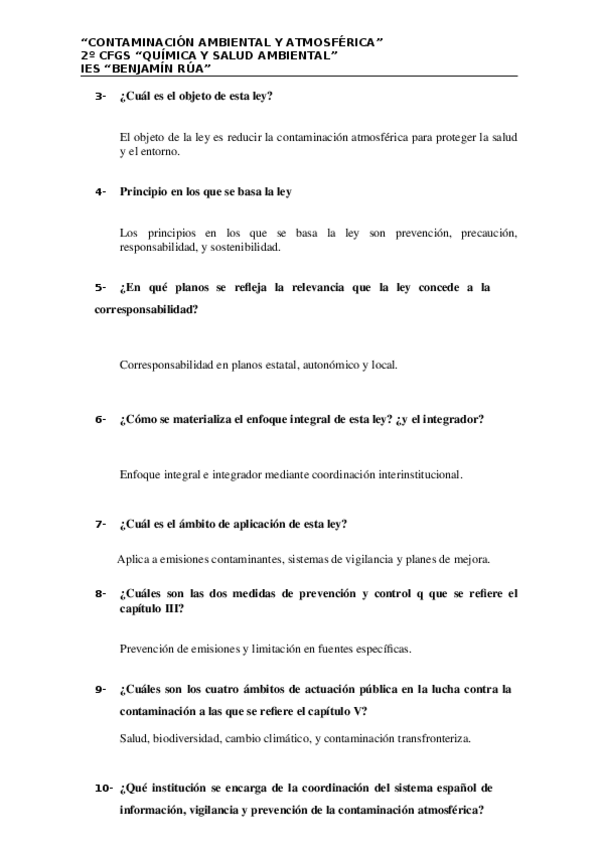 “CONTAMINACIÓN AMBIENTAL Y ATMOSFÉRICA”
2º CFGS “QUÍMICA Y SALUD AMBIENTAL”
IES “BENJAMÍN RÚA”

3- ¿Cuál es el objeto de esta ley?

El objeto de la ley es reducir la contaminación atmosférica para proteger la salud y el entorno.

4- Principio en los que se basa la ley

Los principios en los que se basa la ley son prevención, precaución, responsabilidad, y sostenibilidad.

5- ¿En qué planos se refleja la relevancia que la ley concede a la corresponsabilidad?

Corresponsabilidad en planos estatal, autonómico y local.

6- ¿Cómo se materializa el enfoque integral de esta ley? ¿y el integrador?

Enfoque integral e integrador mediante coordinación interinstitucional.

7- ¿Cuál es el ámbito de aplicación de esta ley?

Aplica a emisiones contaminantes, sistemas de vigilancia y planes de mejora.

8- ¿Cuáles son las dos medidas de prevención y control q que se refiere el capítulo III?

Prevención de emisiones y limitación en fuentes específicas.

9- ¿Cuáles son los cuatro ámbitos de actuación pública en la lucha contra la contaminación a las que se refiere el capítulo V?

Salud, biodiversidad, cambio climático, y contaminación transfronteriza.

10- ¿Qué institución se encarga de la coordinación del sistema español de información, vigilancia y prevención de la contaminación atmosférica?